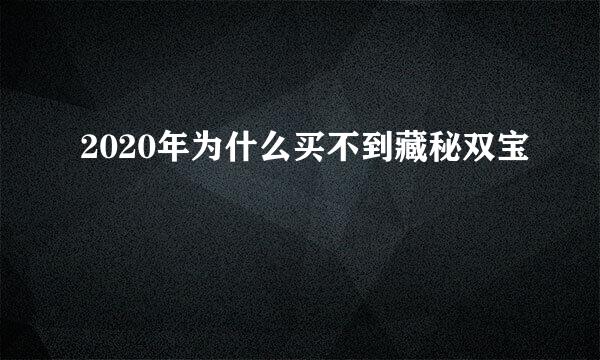 2020年为什么买不到藏秘双宝